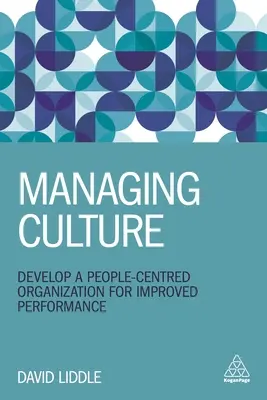 MANAGING CULTURE

DEVELOP A PEOPLE-CENTRED ORGANIZATION FOR IMPROVED PERFORMANCE

DAVID LIDDLE

KoganPage